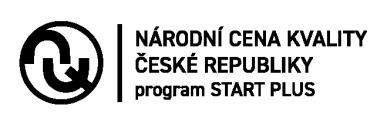 NÁRODNÍ CENA KVALITY
ČESKÉ REPUBLIKY
program START PLUS